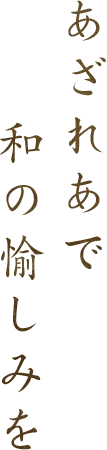 あざれあで
和の愉しみを